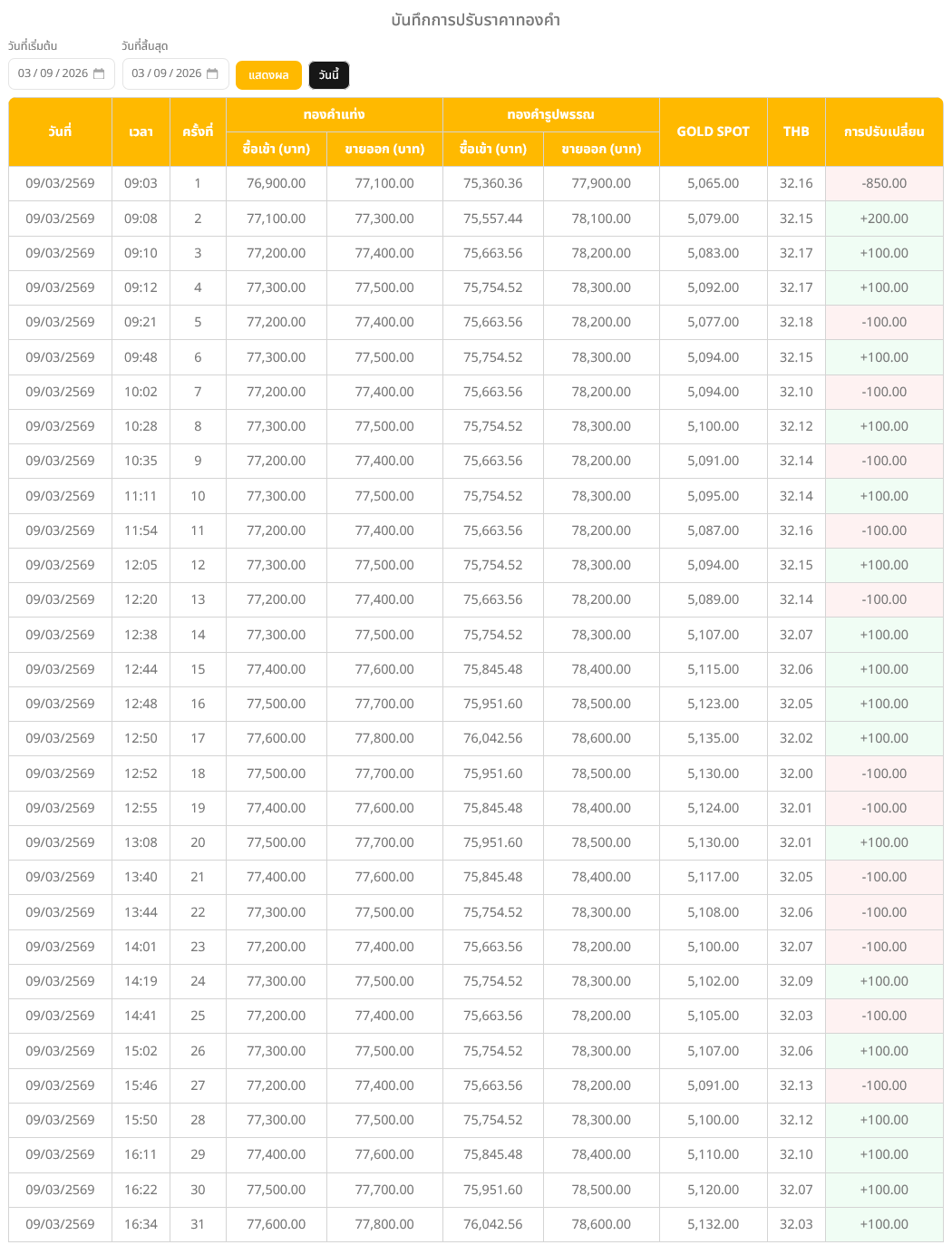 บันทึกการปรับราคาทองคำ

วันที่เริ่มต้น 03 / 09 / 2026
วันที่สิ้นสุด 03 / 09 / 2026
แสดงผล
วันนี้

| วันที่ | เวลา | ครั้งที่ | ทองคำแท่ง ซื้อเข้า (บาท) | ทองคำแท่ง ขายออก (บาท) | ทองคำรูปพรรณ ซื้อเข้า (บาท) | ทองคำรูปพรรณ ขายออก (บาท) | GOLD SPOT | THB | การปรับเปลี่ยน |
|---|---|---|---|---|---|---|---|---|---|
| 09/03/2569 | 09:03 | 1 | 76,900.00 | 77,100.00 | 75,360.36 | 77,900.00 | 5,065.00 | 32.16 | -850.00 |
| 09/03/2569 | 09:08 | 2 | 77,100.00 | 77,300.00 | 75,557.44 | 78,100.00 | 5,079.00 | 32.15 | +200.00 |
| 09/03/2569 | 09:10 | 3 | 77,200.00 | 77,400.00 | 75,663.56 | 78,200.00 | 5,083.00 | 32.17 | +100.00 |
| 09/03/2569 | 09:12 | 4 | 77,300.00 | 77,500.00 | 75,754.52 | 78,300.00 | 5,092.00 | 32.17 | +100.00 |
| 09/03/2569 | 09:21 | 5 | 77,200.00 | 77,400.00 | 75,663.56 | 78,200.00 | 5,077.00 | 32.18 | -100.00 |
| 09/03/2569 | 09:48 | 6 | 77,300.00 | 77,500.00 | 75,754.52 | 78,300.00 | 5,094.00 | 32.15 | +100.00 |
| 09/03/2569 | 10:02 | 7 | 77,200.00 | 77,400.00 | 75,663.56 | 78,200.00 | 5,094.00 | 32.10 | -100.00 |
| 09/03/2569 | 10:28 | 8 | 77,300.00 | 77,500.00 | 75,754.52 | 78,300.00 | 5,100.00 | 32.12 | +100.00 |
| 09/03/2569 | 10:35 | 9 | 77,200.00 | 77,400.00 | 75,663.56 | 78,200.00 | 5,091.00 | 32.14 | -100.00 |
| 09/03/2569 | 11:11 | 10 | 77,300.00 | 77,500.00 | 75,754.52 | 78,300.00 | 5,095.00 | 32.14 | +100.00 |
| 09/03/2569 | 11:54 | 11 | 77,200.00 | 77,400.00 | 75,663.56 | 78,200.00 | 5,087.00 | 32.16 | -100.00 |
| 09/03/2569 | 12:05 | 12 | 77,300.00 | 77,500.00 | 75,754.52 | 78,300.00 | 5,094.00 | 32.15 | +100.00 |
| 09/03/2569 | 12:20 | 13 | 77,200.00 | 77,400.00 | 75,663.56 | 78,200.00 | 5,089.00 | 32.14 | -100.00 |
| 09/03/2569 | 12:38 | 14 | 77,300.00 | 77,500.00 | 75,754.52 | 78,300.00 | 5,107.00 | 32.07 | +100.00 |
| 09/03/2569 | 12:44 | 15 | 77,400.00 | 77,600.00 | 75,845.48 | 78,400.00 | 5,115.00 | 32.06 | +100.00 |
| 09/03/2569 | 12:48 | 16 | 77,500.00 | 77,700.00 | 75,951.60 | 78,500.00 | 5,123.00 | 32.05 | +100.00 |
| 09/03/2569 | 12:50 | 17 | 77,600.00 | 77,800.00 | 76,042.56 | 78,600.00 | 5,135.00 | 32.02 | +100.00 |
| 09/03/2569 | 12:52 | 18 | 77,500.00 | 77,700.00 | 75,951.60 | 78,500.00 | 5,130.00 | 32.00 | -100.00 |
| 09/03/2569 | 12:55 | 19 | 77,400.00 | 77,600.00 | 75,845.48 | 78,400.00 | 5,124.00 | 32.01 | -100.00 |
| 09/03/2569 | 13:08 | 20 | 77,500.00 | 77,700.00 | 75,951.60 | 78,500.00 | 5,130.00 | 32.01 | +100.00 |
| 09/03/2569 | 13:40 | 21 | 77,400.00 | 77,600.00 | 75,845.48 | 78,400.00 | 5,117.00 | 32.05 | -100.00 |
| 09/03/2569 | 13:44 | 22 | 77,300.00 | 77,500.00 | 75,754.52 | 78,300.00 | 5,108.00 | 32.06 | -100.00 |
| 09/03/2569 | 14:01 | 23 | 77,200.00 | 77,400.00 | 75,663.56 | 78,200.00 | 5,100.00 | 32.07 | -100.00 |
| 09/03/2569 | 14:19 | 24 | 77,300.00 | 77,500.00 | 75,754.52 | 78,300.00 | 5,102.00 | 32.09 | +100.00 |
| 09/03/2569 | 14:41 | 25 | 77,200.00 | 77,400.00 | 75,663.56 | 78,200.00 | 5,105.00 | 32.03 | -100.00 |
| 09/03/2569 | 15:02 | 26 | 77,300.00 | 77,500.00 | 75,754.52 | 78,300.00 | 5,107.00 | 32.06 | +100.00 |
| 09/03/2569 | 15:46 | 27 | 77,200.00 | 77,400.00 | 75,663.56 | 78,200.00 | 5,091.00 | 32.13 | -100.00 |
| 09/03/2569 | 15:50 | 28 | 77,300.00 | 77,500.00 | 75,754.52 | 78,300.00 | 5,100.00 | 32.12 | +100.00 |
| 09/03/2569 | 16:11 | 29 | 77,400.00 | 77,600.00 | 75,845.48 | 78,400.00 | 5,110.00 | 32.10 | +100.00 |
| 09/03/2569 | 16:22 | 30 | 77,500.00 | 77,700.00 | 75,951.60 | 78,500.00 | 5,120.00 | 32.07 | +100.00 |
| 09/03/2569 | 16:34 | 31 | 77,600.00 | 77,800.00 | 76,042.56 | 78,600.00 | 5,132.00 | 32.03 | +100.00 |